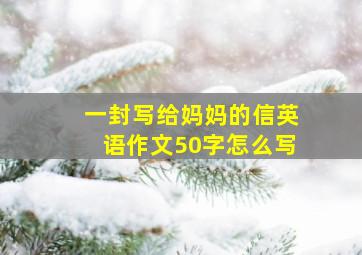 一封写给妈妈的信英语作文50字怎么写